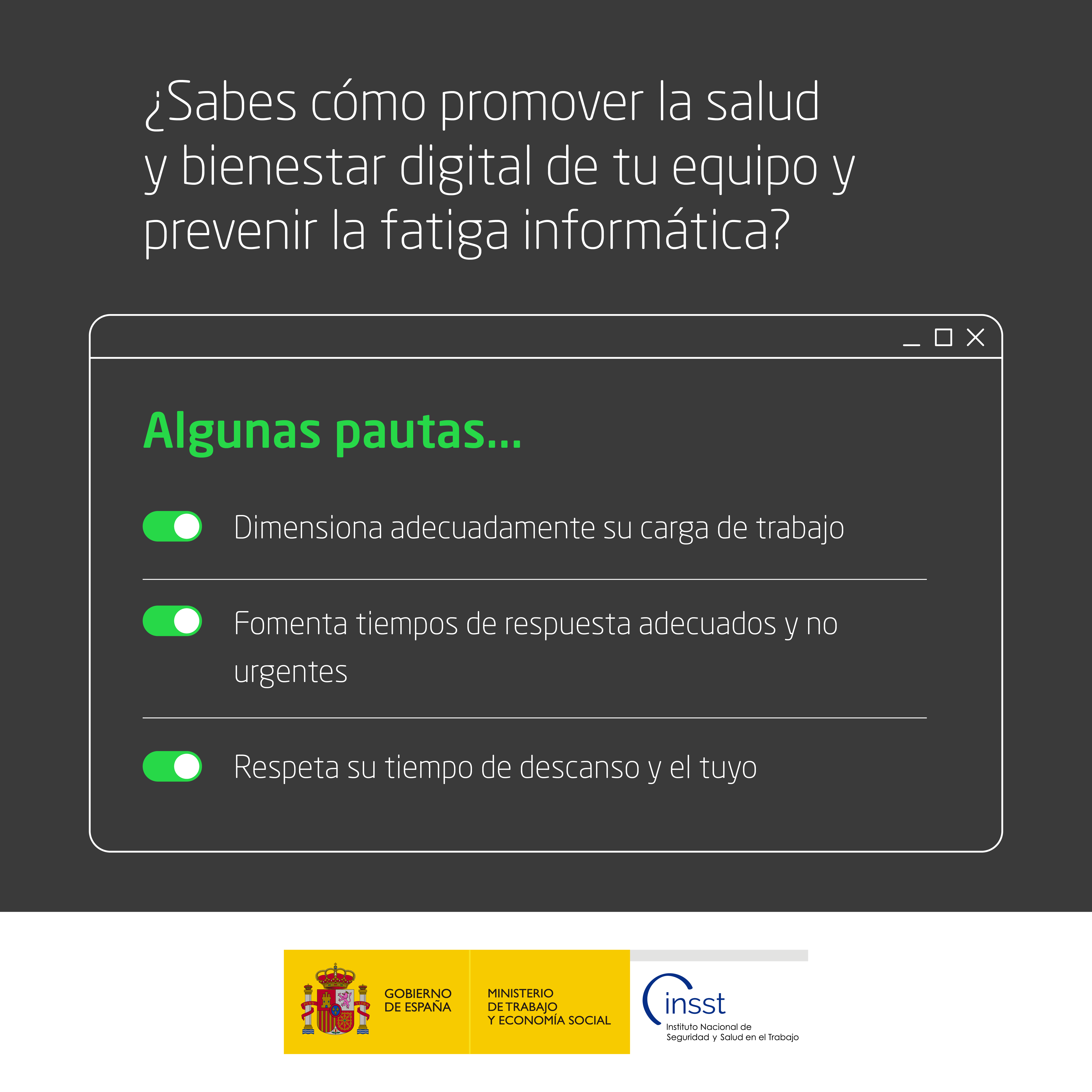 ¿Sabes cómo promover la salud y bienestar digital de tu equipo y prevenir la fatiga informática?

Algunas pautas...

Dimensiona adecuadamente su carga de trabajo

Fomenta tiempos de respuesta adecuados y no urgentes

Respeta su tiempo de descanso y el tuyo

GOBIERNO
DE ESPAÑA

MINISTERIO
DE TRABAJO
Y ECONOMÍA SOCIAL

insst
Instituto Nacional de
Seguridad y Salud en el Trabajo